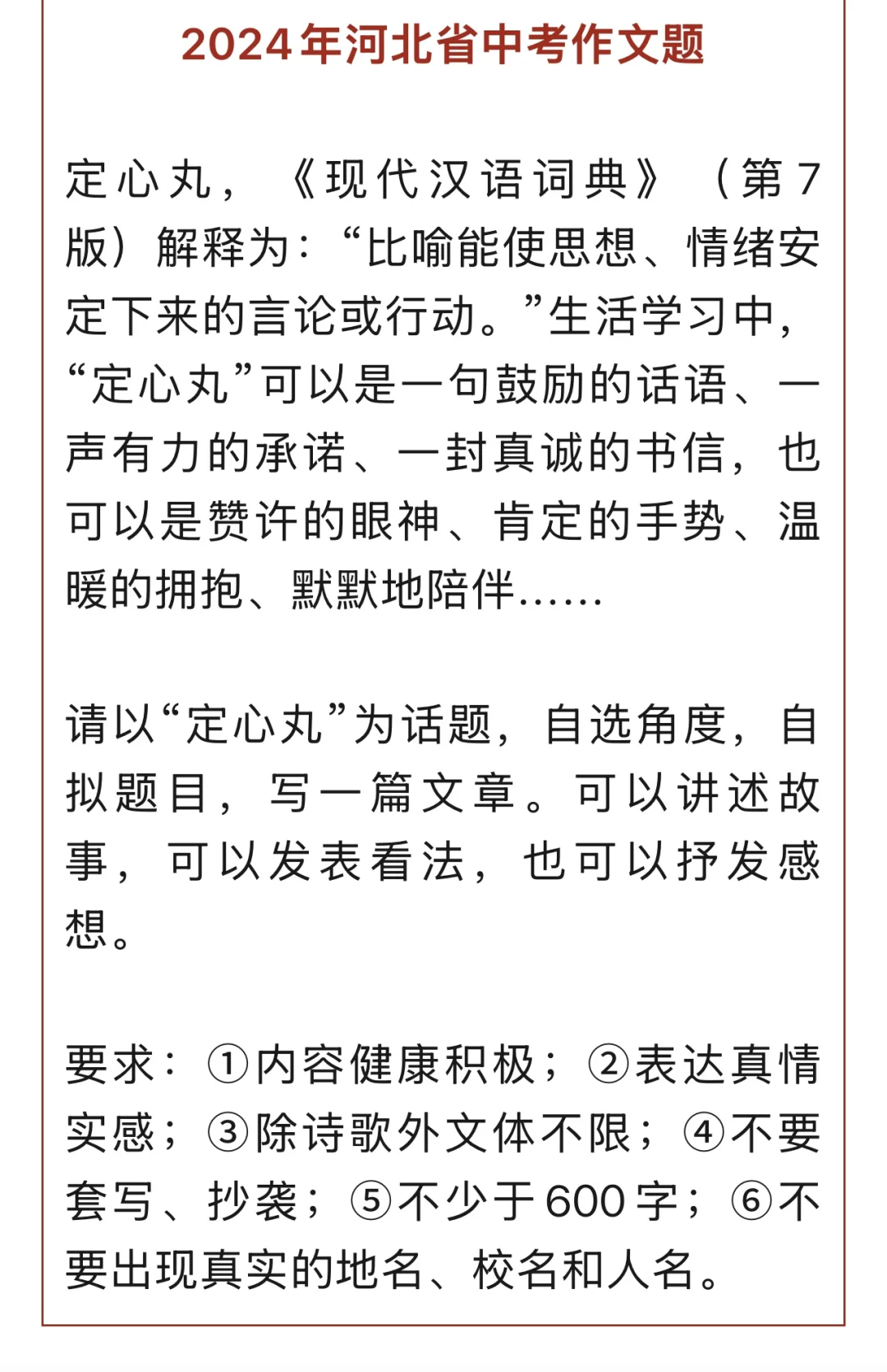 2024年河北省中考作文题

定心丸，《现代汉语词典》（第7版）解释为：“比喻能使思想、情绪安定下来的言论或行动。”生活学习中，“定心丸”可以是一句鼓励的话语、一声有力的承诺、一封真诚的书信，也可以是赞许的眼神、肯定的手势、温暖的拥抱、默默地陪伴……

请以“定心丸”为话题，自选角度，自拟题目，写一篇文章。可以讲述故事，可以发表看法，也可以抒发感想。

要求：①内容健康积极；②表达真情实感；③除诗歌外文体不限；④不要套写、抄袭；⑤不少于600字；⑥不要出现真实的地名、校名和人名。